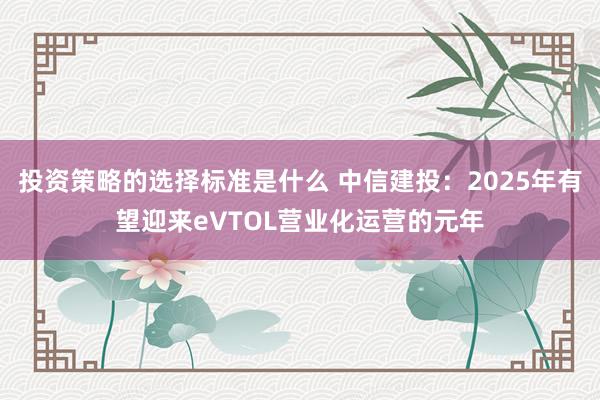 投资策略的选择标准是什么 中信建投：2025年有望迎来eVTOL营业化运营的元年